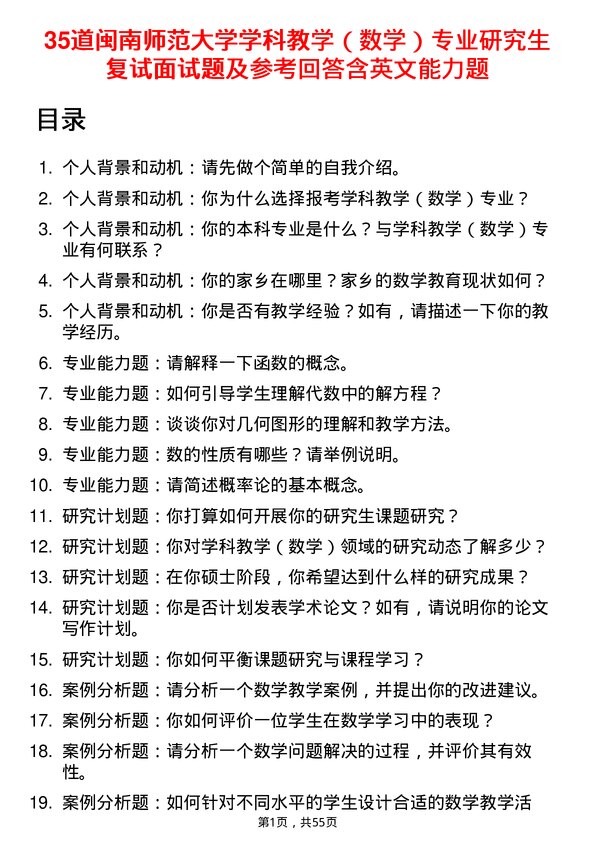 35道闽南师范大学学科教学（数学）专业研究生复试面试题及参考回答含英文能力题

目录

1. 个人背景和动机：请先做个简单的自我介绍。
2. 个人背景和动机：你为什么选择报考学科教学（数学）专业？
3. 个人背景和动机：你的本科专业是什么？与学科教学（数学）专业有何联系？
4. 个人背景和动机：你的家乡在哪里？家乡的数学教育现状如何？
5. 个人背景和动机：你是否有教学经验？如有，请描述一下你的教学经历。
6. 专业能力题：请解释一下函数的概念。
7. 专业能力题：如何引导学生理解代数中的解方程？
8. 专业能力题：谈谈你对几何图形的理解和教学方法。
9. 专业能力题：数的性质有哪些？请举例说明。
10. 专业能力题：请简述概率论的基本概念。
11. 研究计划题：你打算如何开展你的研究生课题研究？
12. 研究计划题：你对学科教学（数学）领域的研究动态了解多少？
13. 研究计划题：在你硕士阶段，你希望达到什么样的研究成果？
14. 研究计划题：你是否计划发表学术论文？如有，请说明你的论文写作计划。
15. 研究计划题：你如何平衡课题研究与课程学习？
16. 案例分析题：请分析一个数学教学案例，并提出你的改进建议。
17. 案例分析题：你如何评价一位学生在数学学习中的表现？
18. 案例分析题：请分析一个数学问题解决的过程，并评价其有效性。
19. 案例分析题：如何针对不同水平的学生设计合适的数学教学活

第1页，共55页